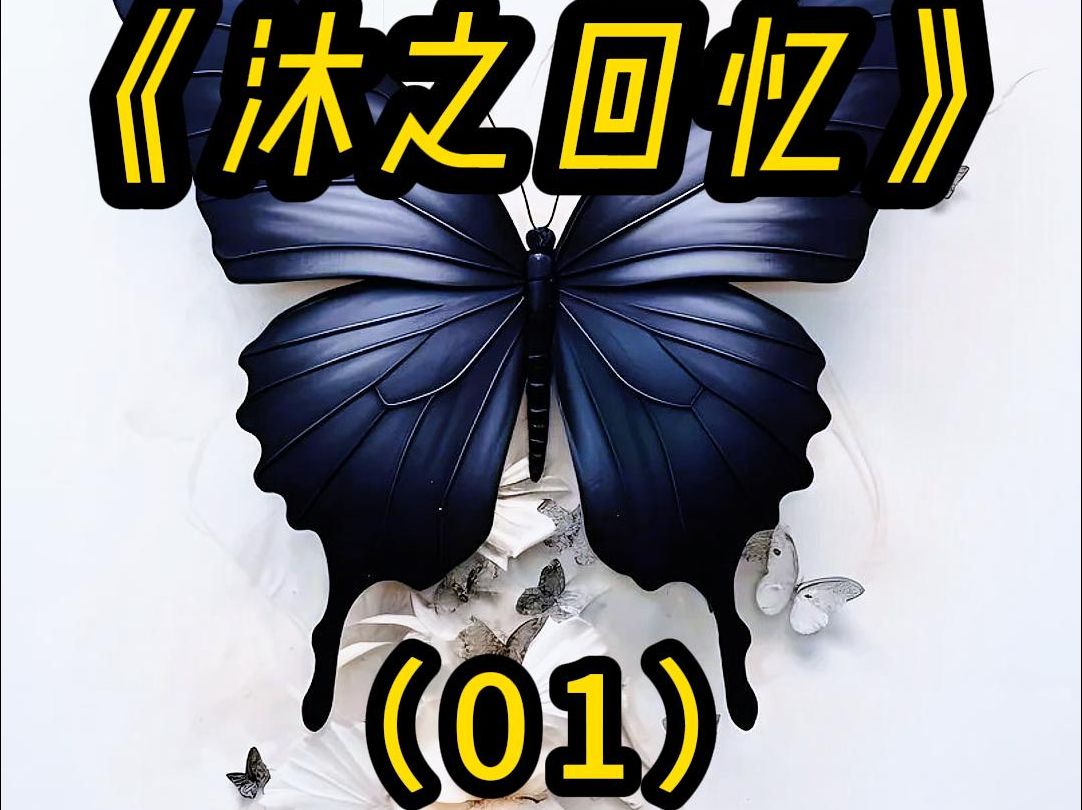 《沐之回忆》

（01）